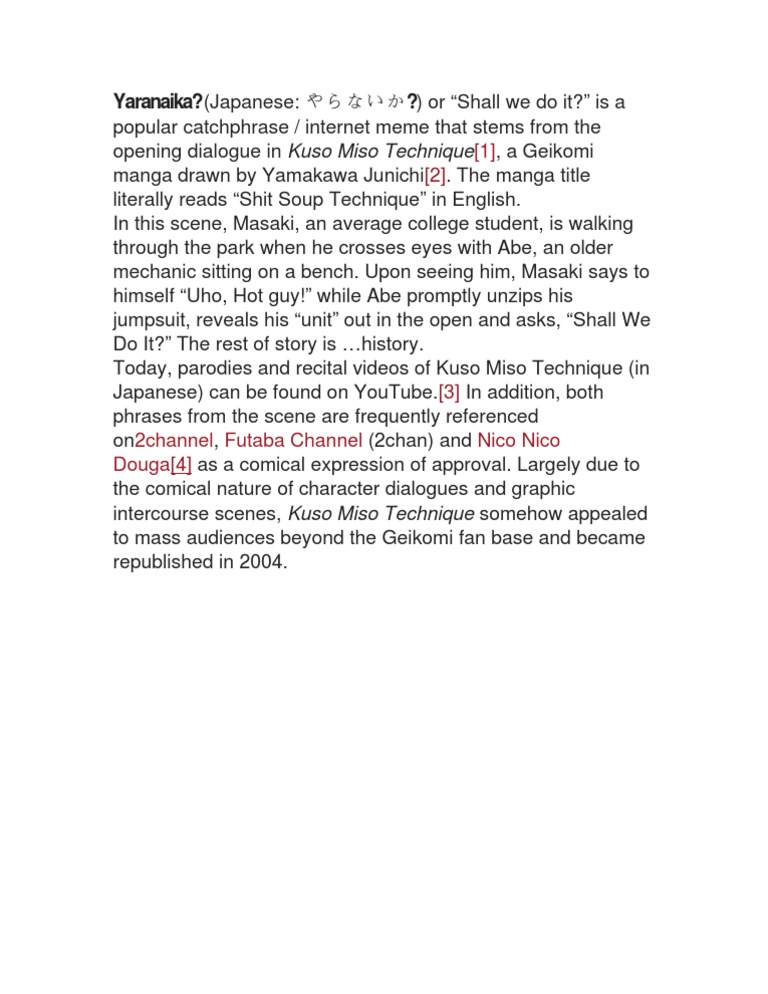 Yaranaika?(Japanese: やらないか?) or “Shall we do it?” is a popular catchphrase / internet meme that stems from the opening dialogue in Kuso Miso Technique[1], a Geikomi manga drawn by Yamakawa Junichi[2]. The manga title literally reads “Shit Soup Technique” in English.
In this scene, Masaki, an average college student, is walking through the park when he crosses eyes with Abe, an older mechanic sitting on a bench. Upon seeing him, Masaki says to himself “Uho, Hot guy!” while Abe promptly unzips his jumpsuit, reveals his “unit” out in the open and asks, “Shall We Do It?” The rest of story is …history.
Today, parodies and recital videos of Kuso Miso Technique (in Japanese) can be found on YouTube.[3] In addition, both phrases from the scene are frequently referenced on2channel, Futaba Channel (2chan) and Nico Nico Douga[4] as a comical expression of approval. Largely due to the comical nature of character dialogues and graphic intercourse scenes, Kuso Miso Technique somehow appealed to mass audiences beyond the Geikomi fan base and became republished in 2004.